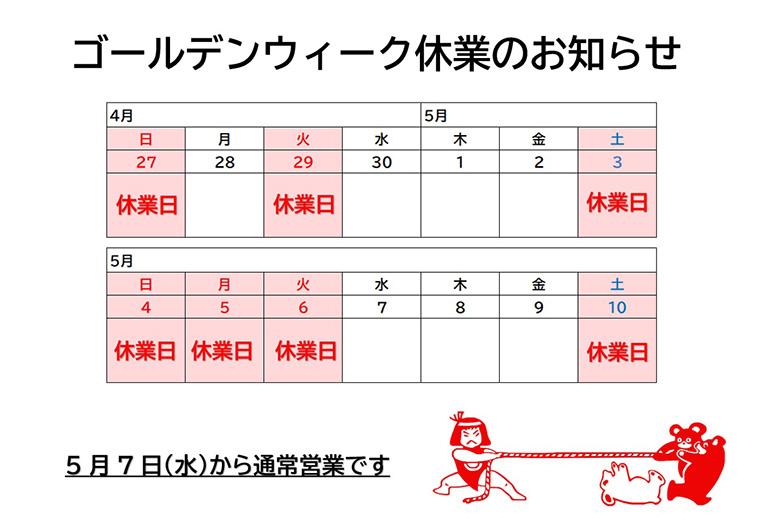 ゴールデンウィーク休業のお知らせ

| 4月 | | | | 5月 | | |
|---|---|---|---|---|---|---|
| 日 | 月 | 火 | 水 | 木 | 金 | 土 |
| 27 | 28 | 29 | 30 | 1 | 2 | 3 |
| 休業日 | | 休業日 | | | | 休業日 |

| 5月 | | | | | | |
|---|---|---|---|---|---|---|
| 日 | 月 | 火 | 水 | 木 | 金 | 土 |
| 4 | 5 | 6 | 7 | 8 | 9 | 10 |
| 休業日 | 休業日 | 休業日 | | | | 休業日 |

５月７日(水)から通常営業です